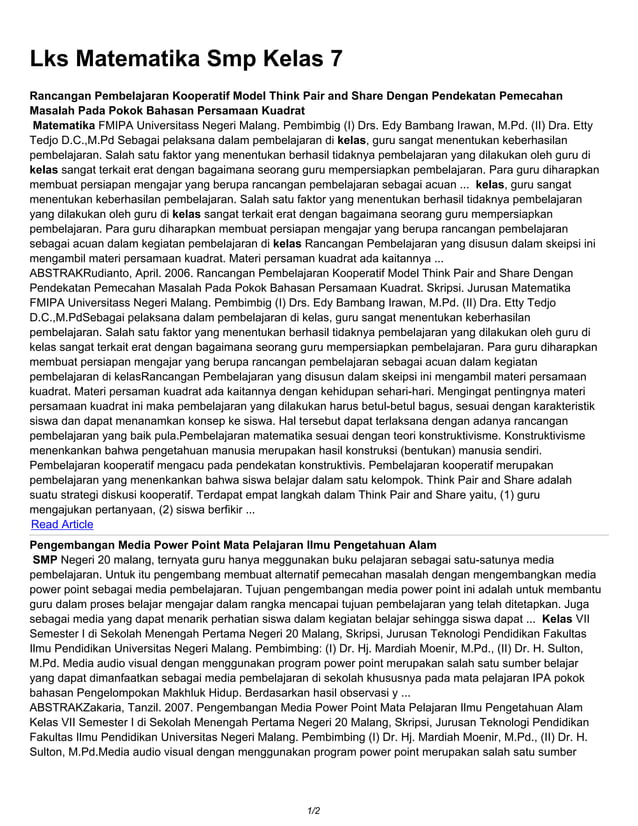 Lks Matematika Smp Kelas 7

Rancangan Pembelajaran Kooperatif Model Think Pair and Share Dengan Pendekatan Pemecahan Masalah Pada Pokok Bahasan Persamaan Kuadrat

Matematika FMIPA Universitass Negeri Malang. Pembimbig (I) Drs. Edy Bambang Irawan, M.Pd. (II) Dra. Etty Tedjo D.C.,M.Pd Sebagai pelaksana dalam pembelajaran di kelas, guru sangat menentukan keberhasilan pembelajaran. Salah satu faktor yang menentukan berhasil tidaknya pembelajaran yang dilakukan oleh guru di kelas sangat terkait erat dengan bagaimana seorang guru mempersiapkan pembelajaran. Para guru diharapkan membuat persiapan mengajar yang berupa rancangan pembelajaran sebagai acuan ... kelas, guru sangat menentukan keberhasilan pembelajaran. Salah satu faktor yang menentukan berhasil tidaknya pembelajaran yang dilakukan oleh guru di kelas sangat terkait erat dengan bagaimana seorang guru mempersiapkan pembelajaran. Para guru diharapkan membuat persiapan mengajar yang berupa rancangan pembelajaran sebagai acuan dalam kegiatan pembelajaran di kelas Rancangan Pembelajaran yang disusun dalam skeipsi ini mengambil materi persamaan kuadrat. Materi persaman kuadrat ada kaitannya ...

ABSTRAKRudianto, April. 2006. Rancangan Pembelajaran Kooperatif Model Think Pair and Share Dengan Pendekatan Pemecahan Masalah Pada Pokok Bahasan Persamaan Kuadrat. Skripsi. Jurusan Matematika FMIPA Universitass Negeri Malang. Pembimbig (I) Drs. Edy Bambang Irawan, M.Pd. (II) Dra. Etty Tedjo D.C.,M.PdSebagai pelaksana dalam pembelajaran di kelas, guru sangat menentukan keberhasilan pembelajaran. Salah satu faktor yang menentukan berhasil tidaknya pembelajaran yang dilakukan oleh guru di kelas sangat terkait erat dengan bagaimana seorang guru mempersiapkan pembelajaran. Para guru diharapkan membuat persiapan mengajar yang berupa rancangan pembelajaran sebagai acuan dalam kegiatan pembelajaran di kelasRancangan Pembelajaran yang disusun dalam skeipsi ini mengambil materi persamaan kuadrat. Materi persaman kuadrat ada kaitannya dengan kehidupan sehari-hari. Mengingat pentingnya materi persamaan kuadrat ini maka pembelajaran yang dilakukan harus betul-betul bagus, sesuai dengan karakteristik siswa dan dapat menanamkan konsep ke siswa. Hal tersebut dapat terlaksana dengan adanya rancangan pembelajaran yang baik pula.Pembelajaran matematika sesuai dengan teori konstruktivisme. Konstruktivisme menenkankan bahwa pengetahuan manusia merupakan hasil konstruksi (bentukan) manusia sendiri. Pembelajaran kooperatif mengacu pada pendekatan konstruktivis. Pembelajaran kooperatif merupakan pembelajaran yang menenkankan bahwa siswa belajar dalam satu kelompok. Think Pair and Share adalah suatu strategi diskusi kooperatif. Terdapat empat langkah dalam Think Pair and Share yaitu, (1) guru mengajukan pertanyaan, (2) siswa berfikir ...
Read Article

Pengembangan Media Power Point Mata Pelajaran Ilmu Pengetahuan Alam

SMP Negeri 20 malang, ternyata guru hanya meggunakan buku pelajaran sebagai satu-satunya media pembelajaran. Untuk itu pengembang membuat alternatif pemecahan masalah dengan mengembangkan media power point sebagai media pembelajaran. Tujuan pengembangan media power point ini adalah untuk membantu guru dalam proses belajar mengajar dalam rangka mencapai tujuan pembelajaran yang telah ditetapkan. Juga sebagai media yang dapat menarik perhatian siswa dalam kegiatan belajar sehingga siswa dapat ... Kelas VII Semester I di Sekolah Menengah Pertama Negeri 20 Malang, Skripsi, Jurusan Teknologi Pendidikan Fakultas Ilmu Pendidikan Universitas Negeri Malang. Pembimbing: (I) Dr. Hj. Mardiah Moenir, M.Pd., (II) Dr. H. Sulton, M.Pd. Media audio visual dengan menggunakan program power point merupakan salah satu sumber belajar yang dapat dimanfaatkan sebagai media pembelajaran di sekolah khususnya pada mata pelajaran IPA pokok bahasan Pengelompokan Makhluk Hidup. Berdasarkan hasil observasi y ...

ABSTRAKZakaria, Tanzil. 2007. Pengembangan Media Power Point Mata Pelajaran Ilmu Pengetahuan Alam Kelas VII Semester I di Sekolah Menengah Pertama Negeri 20 Malang, Skripsi, Jurusan Teknologi Pendidikan Fakultas Ilmu Pendidikan Universitas Negeri Malang. Pembimbing (I) Dr. Hj. Mardiah Moenir, M.Pd., (II) Dr. H. Sulton, M.Pd.Media audio visual dengan menggunakan program power point merupakan salah satu sumber

1/2